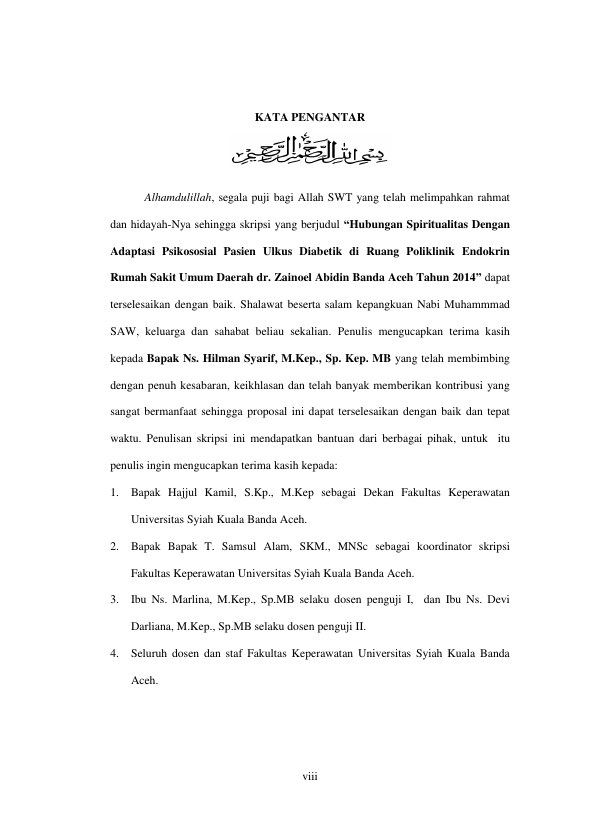 KATA PENGANTAR

بسم الله الرحمن الرحيم

Alhamdulillah, segala puji bagi Allah SWT yang telah melimpahkan rahmat dan hidayah-Nya sehingga skripsi yang berjudul "Hubungan Spiritualitas Dengan Adaptasi Psikososial Pasien Ulkus Diabetik di Ruang Poliklinik Endokrin Rumah Sakit Umum Daerah dr. Zainoel Abidin Banda Aceh Tahun 2014" dapat terselesaikan dengan baik. Shalawat beserta salam kepangkuan Nabi Muhammmad SAW, keluarga dan sahabat beliau sekalian. Penulis mengucapkan terima kasih kepada Bapak Ns. Hilman Syarif, M.Kep., Sp. Kep. MB yang telah membimbing dengan penuh kesabaran, keikhlasan dan telah banyak memberikan kontribusi yang sangat bermanfaat sehingga proposal ini dapat terselesaikan dengan baik dan tepat waktu. Penulisan skripsi ini mendapatkan bantuan dari berbagai pihak, untuk itu penulis ingin mengucapkan terima kasih kepada:

1. Bapak Hajjul Kamil, S.Kp., M.Kep sebagai Dekan Fakultas Keperawatan Universitas Syiah Kuala Banda Aceh.

2. Bapak Bapak T. Samsul Alam, SKM., MNSc sebagai koordinator skripsi Fakultas Keperawatan Universitas Syiah Kuala Banda Aceh.

3. Ibu Ns. Marlina, M.Kep., Sp.MB selaku dosen penguji I, dan Ibu Ns. Devi Darliana, M.Kep., Sp.MB selaku dosen penguji II.

4. Seluruh dosen dan staf Fakultas Keperawatan Universitas Syiah Kuala Banda Aceh.

viii